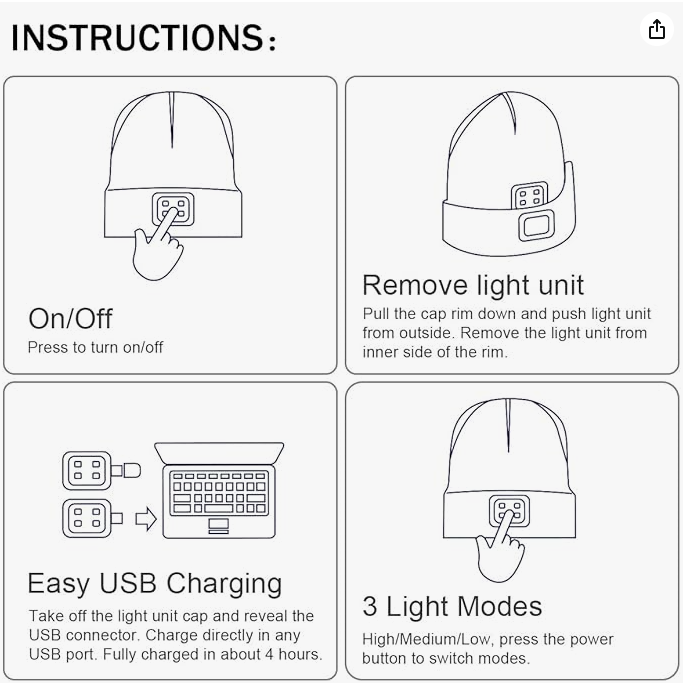 INSTRUCTIONS:

On/Off
Press to turn on/off

Remove light unit
Pull the cap rim down and push light unit from outside. Remove the light unit from inner side of the rim.

Easy USB Charging
Take off the light unit cap and reveal the USB connector. Charge directly in any USB port. Fully charged in about 4 hours.

3 Light Modes
High/Medium/Low, press the power button to switch modes.